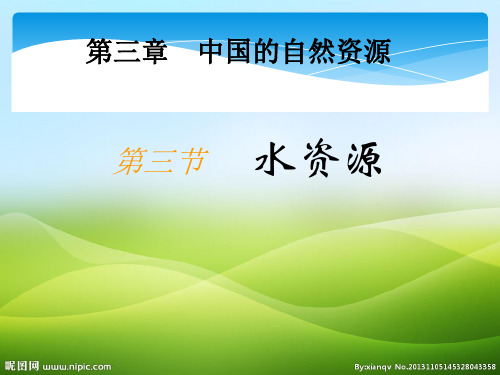 第三章　中国的自然资源

第三节　水资源

昵图网 www.nipic.com

By:xianqv No.20131105145328043358